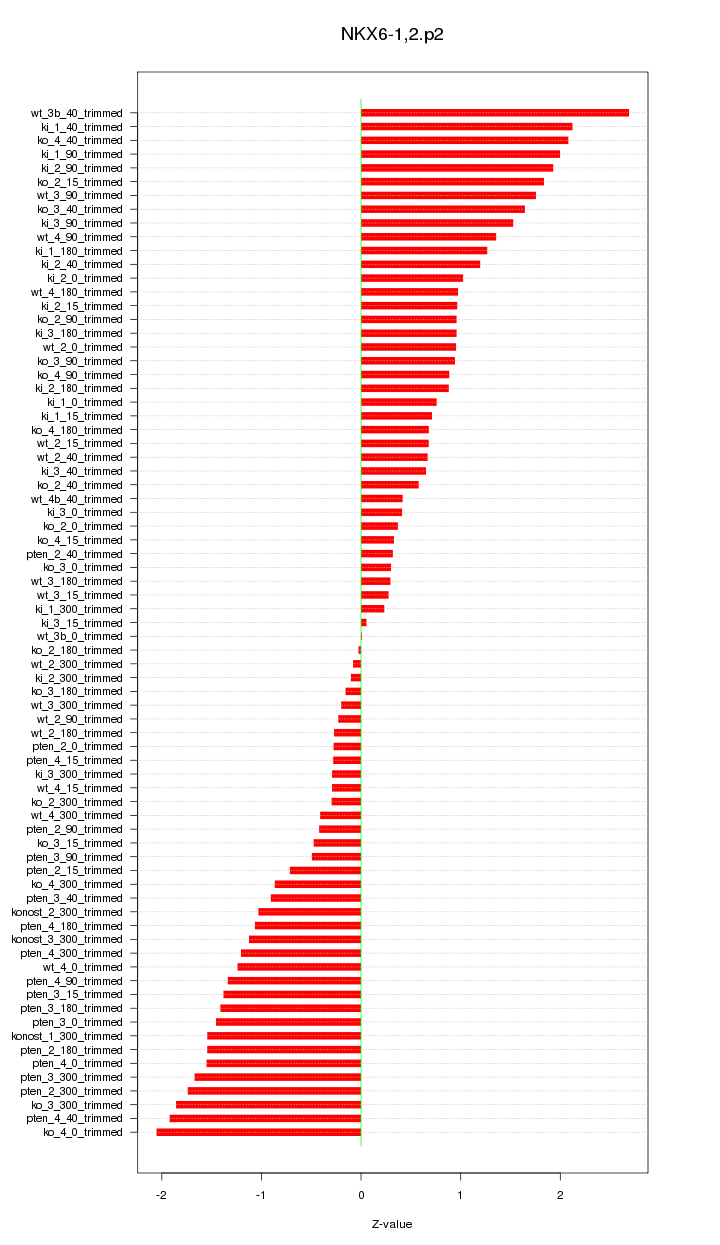 NKX6-1,2.p2

wt_3b_40_trimmed
ki_1_40_trimmed
ko_4_40_trimmed
ki_1_90_trimmed
ki_2_90_trimmed
ko_2_15_trimmed
wt_3_90_trimmed
ko_3_40_trimmed
ki_3_90_trimmed
wt_4_90_trimmed
ki_1_180_trimmed
ki_2_40_trimmed
ki_2_0_trimmed
wt_4_180_trimmed
ki_2_15_trimmed
ko_2_90_trimmed
ki_3_180_trimmed
wt_2_0_trimmed
ko_3_90_trimmed
ko_4_90_trimmed
ki_2_180_trimmed
ki_1_0_trimmed
ki_1_15_trimmed
ko_4_180_trimmed
wt_2_15_trimmed
wt_2_40_trimmed
ki_3_40_trimmed
ko_2_40_trimmed
wt_4b_40_trimmed
ki_3_0_trimmed
ko_2_0_trimmed
ko_4_15_trimmed
pten_2_40_trimmed
ko_3_0_trimmed
wt_3_180_trimmed
wt_3_15_trimmed
ki_1_300_trimmed
ki_3_15_trimmed
wt_3b_0_trimmed
ko_2_180_trimmed
wt_2_300_trimmed
ki_2_300_trimmed
ko_3_180_trimmed
wt_3_300_trimmed
wt_2_90_trimmed
wt_2_180_trimmed
pten_2_0_trimmed
pten_4_15_trimmed
ki_3_300_trimmed
wt_4_15_trimmed
ko_2_300_trimmed
wt_4_300_trimmed
pten_2_90_trimmed
ko_3_15_trimmed
pten_3_90_trimmed
pten_2_15_trimmed
ko_4_300_trimmed
pten_3_40_trimmed
konost_2_300_trimmed
pten_4_180_trimmed
konost_3_300_trimmed
pten_4_300_trimmed
wt_4_0_trimmed
pten_4_90_trimmed
pten_3_15_trimmed
pten_3_180_trimmed
pten_3_0_trimmed
konost_1_300_trimmed
pten_2_180_trimmed
pten_4_0_trimmed
pten_3_300_trimmed
pten_2_300_trimmed
ko_3_300_trimmed
pten_4_40_trimmed
ko_4_0_trimmed

-2 -1 0 1 2

Z-value